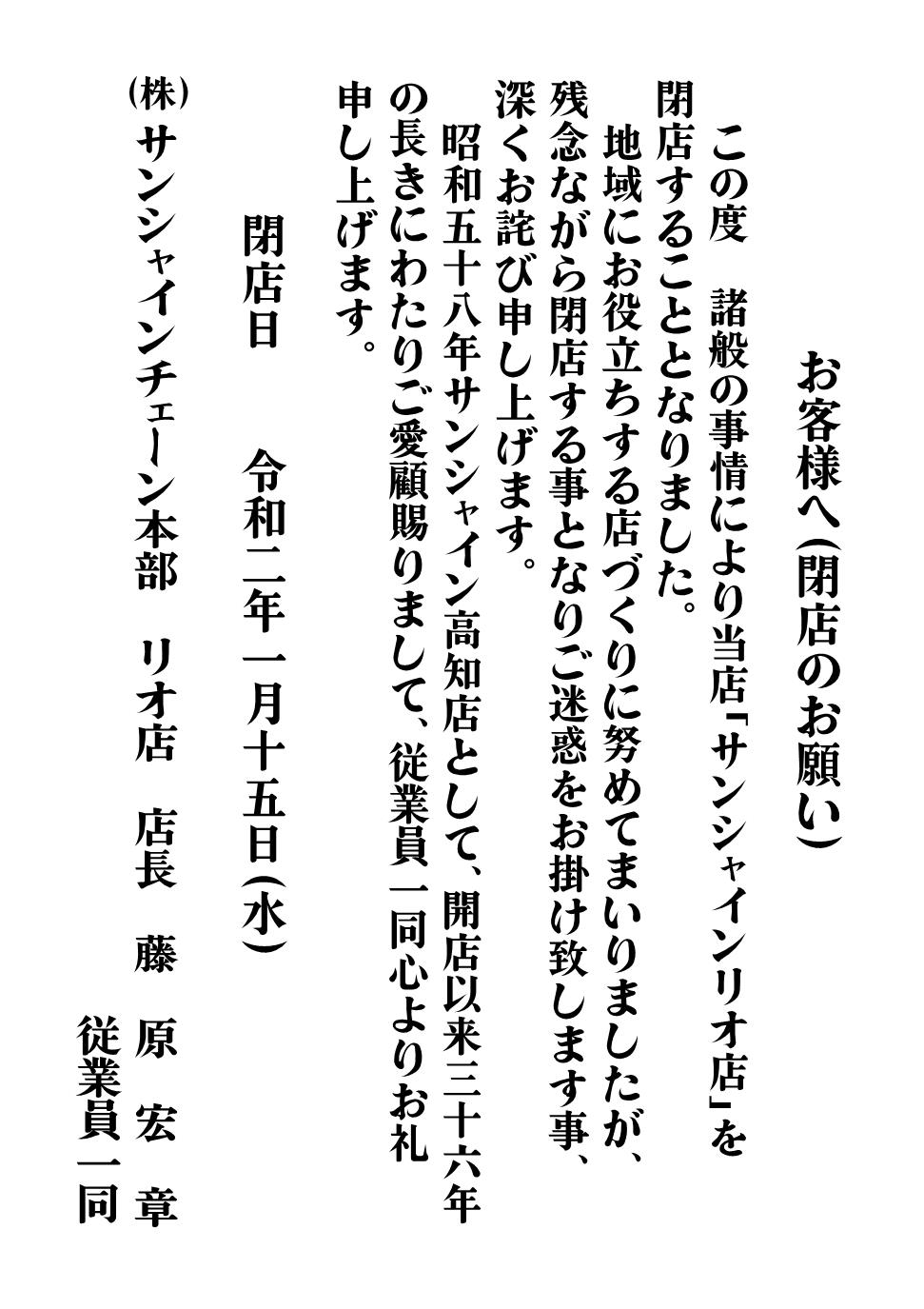 お客様へ(閉店のお願い)

この度　諸般の事情により当店「サンシャインリオ店」を閉店することとなりました。

地域にお役立ちする店づくりに努めてまいりましたが、残念ながら閉店する事となりご迷惑をお掛け致します事、深くお詫び申し上げます。

昭和五十八年サンシャイン高知店として、開店以来三十六年の長きにわたりご愛顧賜りまして、従業員一同心よりお礼申し上げます。

閉店日　令和二年一月十五日(水)

(株)サンシャインチェーン本部　リオ店　店長　藤原宏章

従業員一同